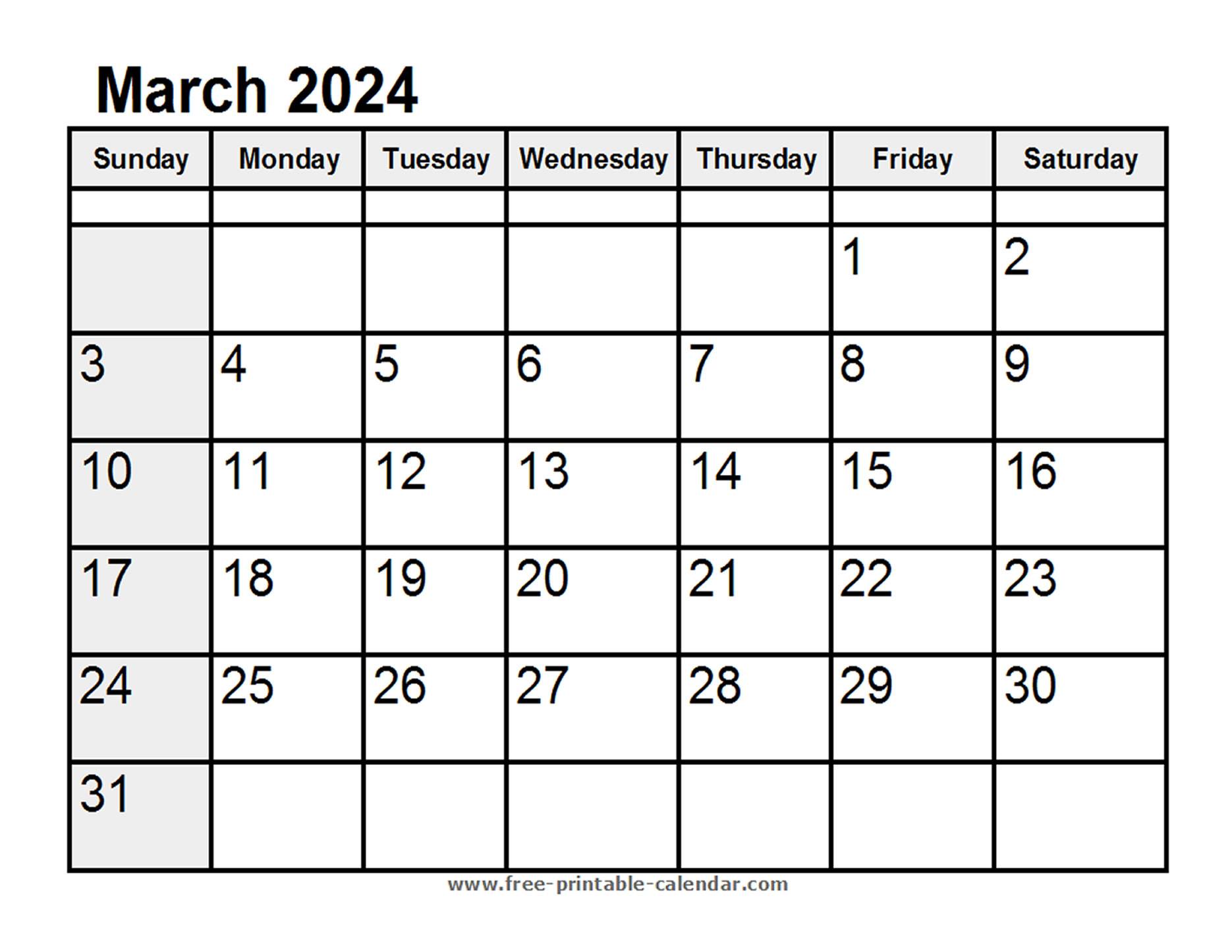 March 2024

| Sunday | Monday | Tuesday | Wednesday | Thursday | Friday | Saturday |
|---|---|---|---|---|---|---|
| | | | | | | |
| | | | | | 1 | 2 |
| 3 | 4 | 5 | 6 | 7 | 8 | 9 |
| 10 | 11 | 12 | 13 | 14 | 15 | 16 |
| 17 | 18 | 19 | 20 | 21 | 22 | 23 |
| 24 | 25 | 26 | 27 | 28 | 29 | 30 |
| 31 | | | | | | |

www.free-printable-calendar.com